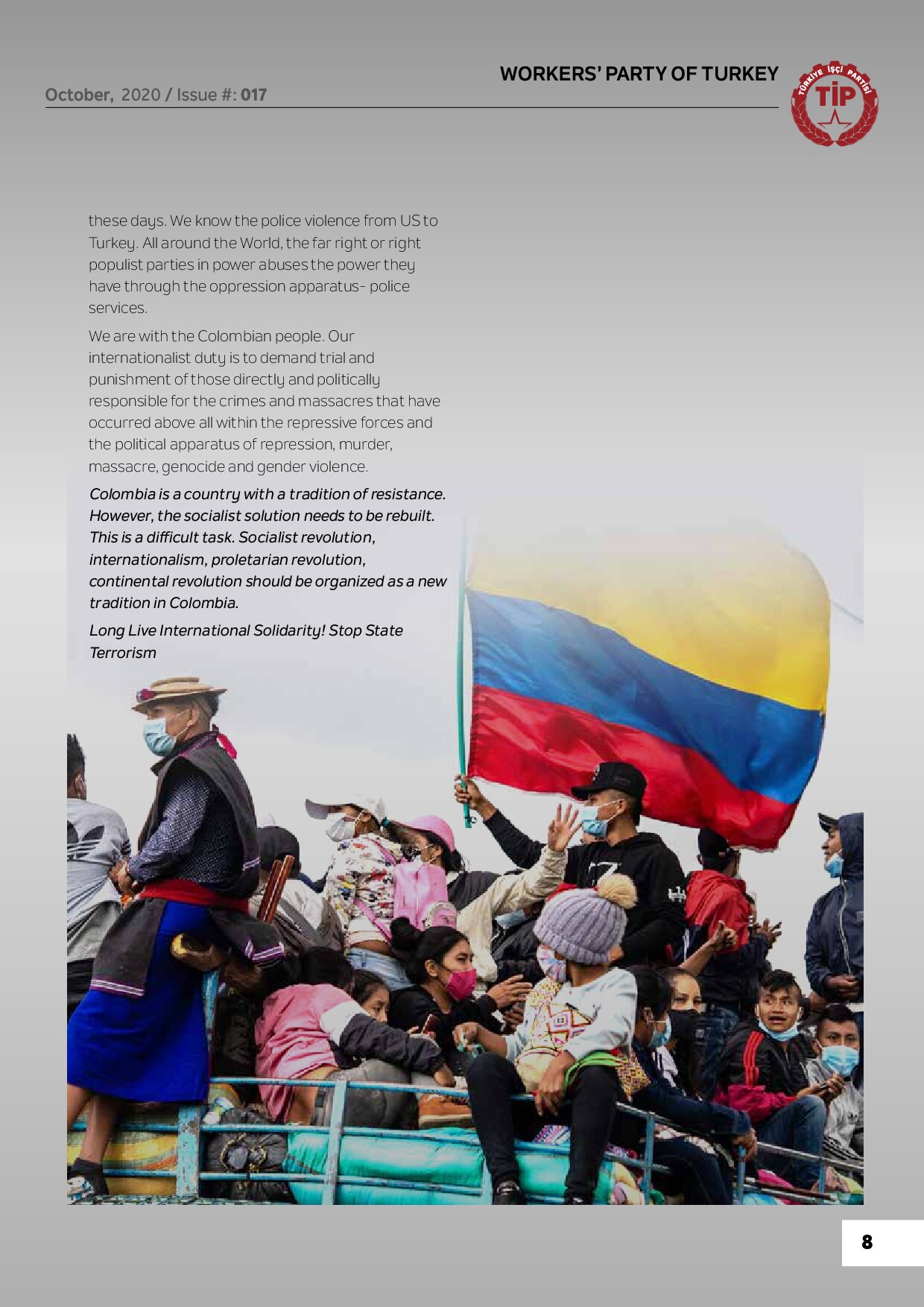 WORKERS' PARTY OF TURKEY

October, 2020 / Issue #: 017

TÜRKİYE İŞÇİ PARTİSİ
TİP

these days. We know the police violence from US to Turkey. All around the World, the far right or right populist parties in power abuses the power they have through the oppression apparatus- police services.

We are with the Colombian people. Our internationalist duty is to demand trial and punishment of those directly and politically responsible for the crimes and massacres that have occurred above all within the repressive forces and the political apparatus of repression, murder, massacre, genocide and gender violence.

Colombia is a country with a tradition of resistance. However, the socialist solution needs to be rebuilt. This is a difficult task. Socialist revolution, internationalism, proletarian revolution, continental revolution should be organized as a new tradition in Colombia.

Long Live International Solidarity! Stop State Terrorism

8